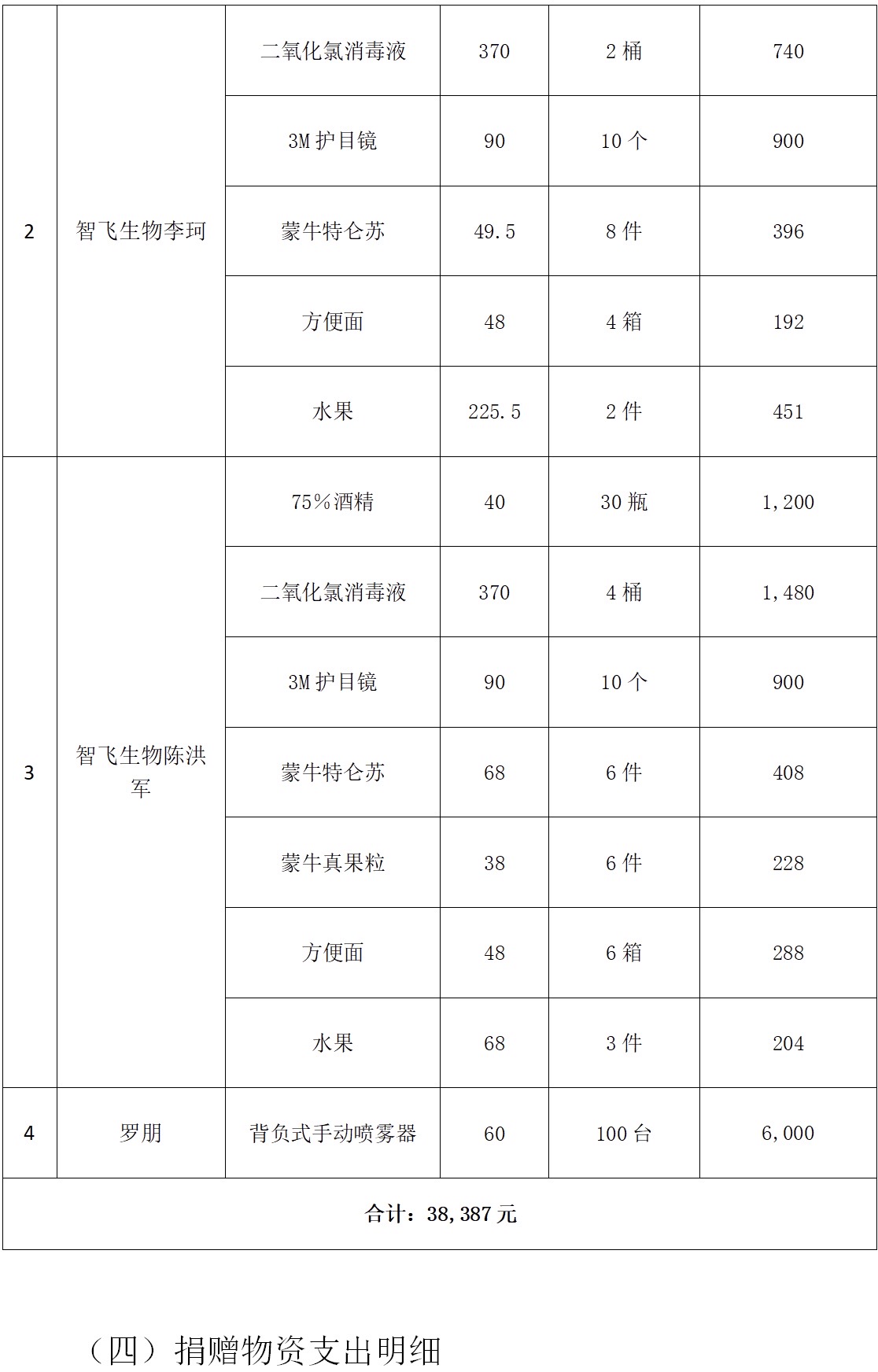 | 2 | 智飞生物李珂 | 二氧化氯消毒液 | 370 | 2 桶 | 740 |
|---|---|---|---|---|---|
| | | 3M 护目镜 | 90 | 10 个 | 900 |
| | | 蒙牛特仑苏 | 49.5 | 8 件 | 396 |
| | | 方便面 | 48 | 4 箱 | 192 |
| | | 水果 | 225.5 | 2 件 | 451 |
| 3 | 智飞生物陈洪军 | 75%酒精 | 40 | 30 瓶 | 1,200 |
| | | 二氧化氯消毒液 | 370 | 4 桶 | 1,480 |
| | | 3M 护目镜 | 90 | 10 个 | 900 |
| | | 蒙牛特仑苏 | 68 | 6 件 | 408 |
| | | 蒙牛真果粒 | 38 | 6 件 | 228 |
| | | 方便面 | 48 | 6 箱 | 288 |
| | | 水果 | 68 | 3 件 | 204 |
| 4 | 罗朋 | 背负式手动喷雾器 | 60 | 100 台 | 6,000 |
| 合计：38,387 元 | | | | | |

（四）捐赠物资支出明细